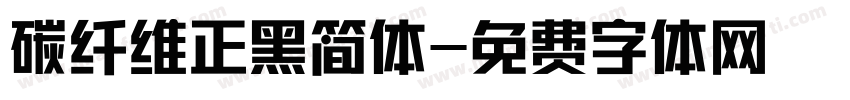 碳纤维正黑简体-免费字体网